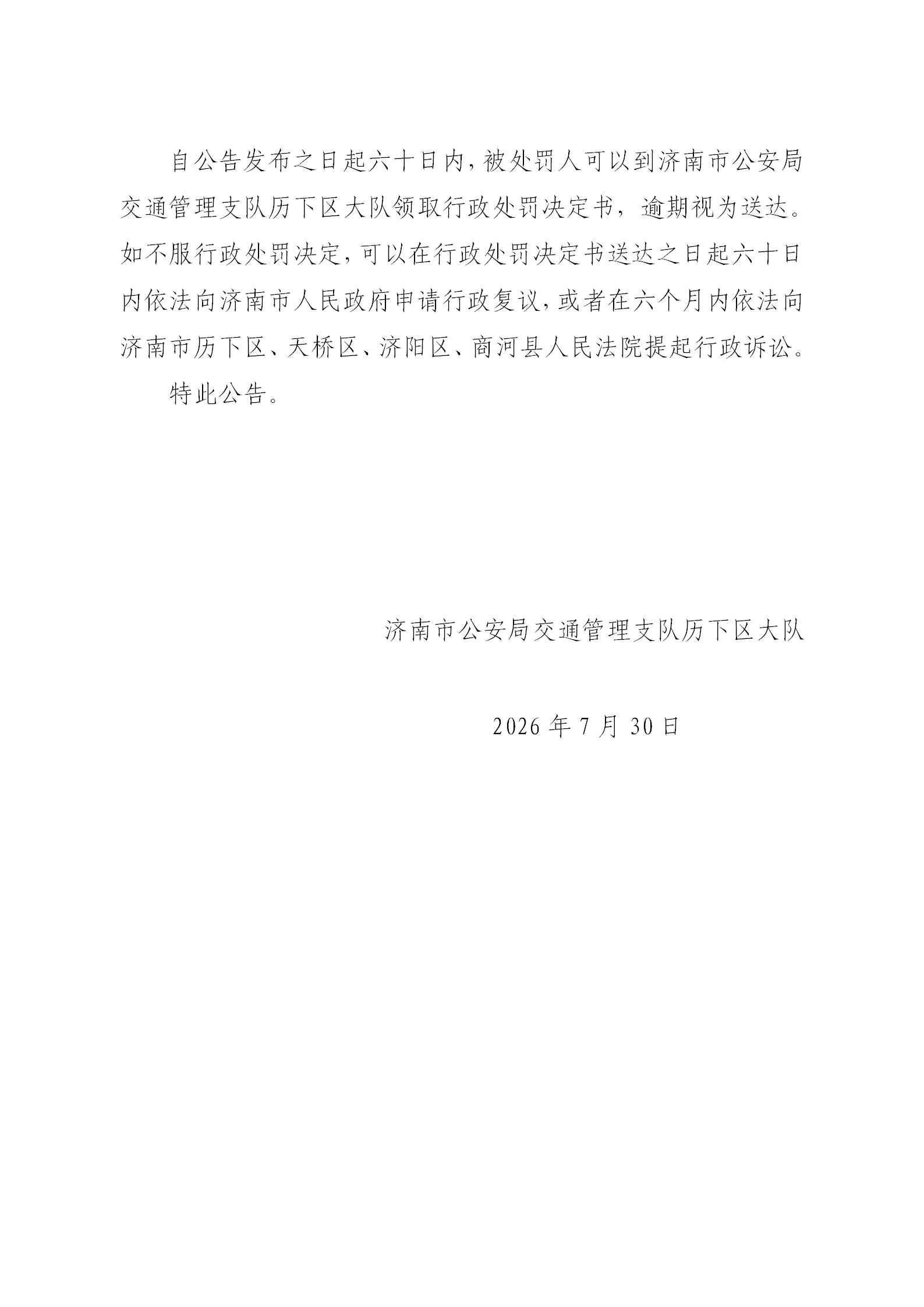 自公告发布之日起六十日内,被处罚人可以到济南市公安局交通管理支队历下区大队领取行政处罚决定书，逾期视为送达。如不服行政处罚决定,可以在行政处罚决定书送达之日起六十日内依法向济南市人民政府申请行政复议,或者在六个月内依法向济南市历下区、天桥区、济阳区、商河县人民法院提起行政诉讼。

特此公告。

济南市公安局交通管理支队历下区大队

2026年7月30日